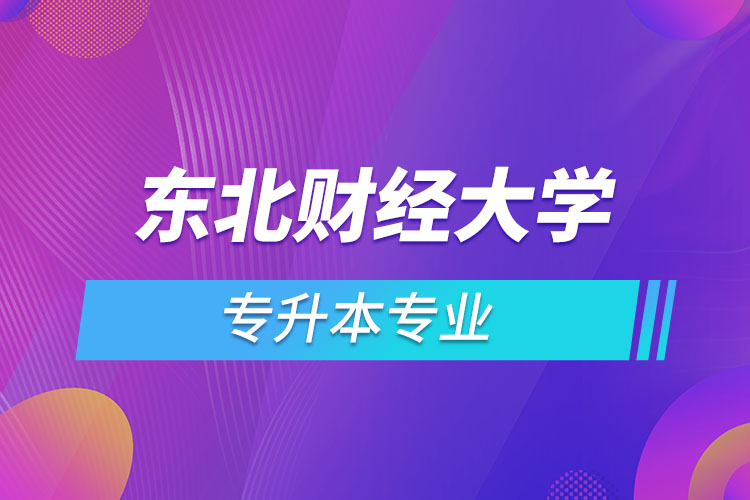 东北财经大学

专升本专业